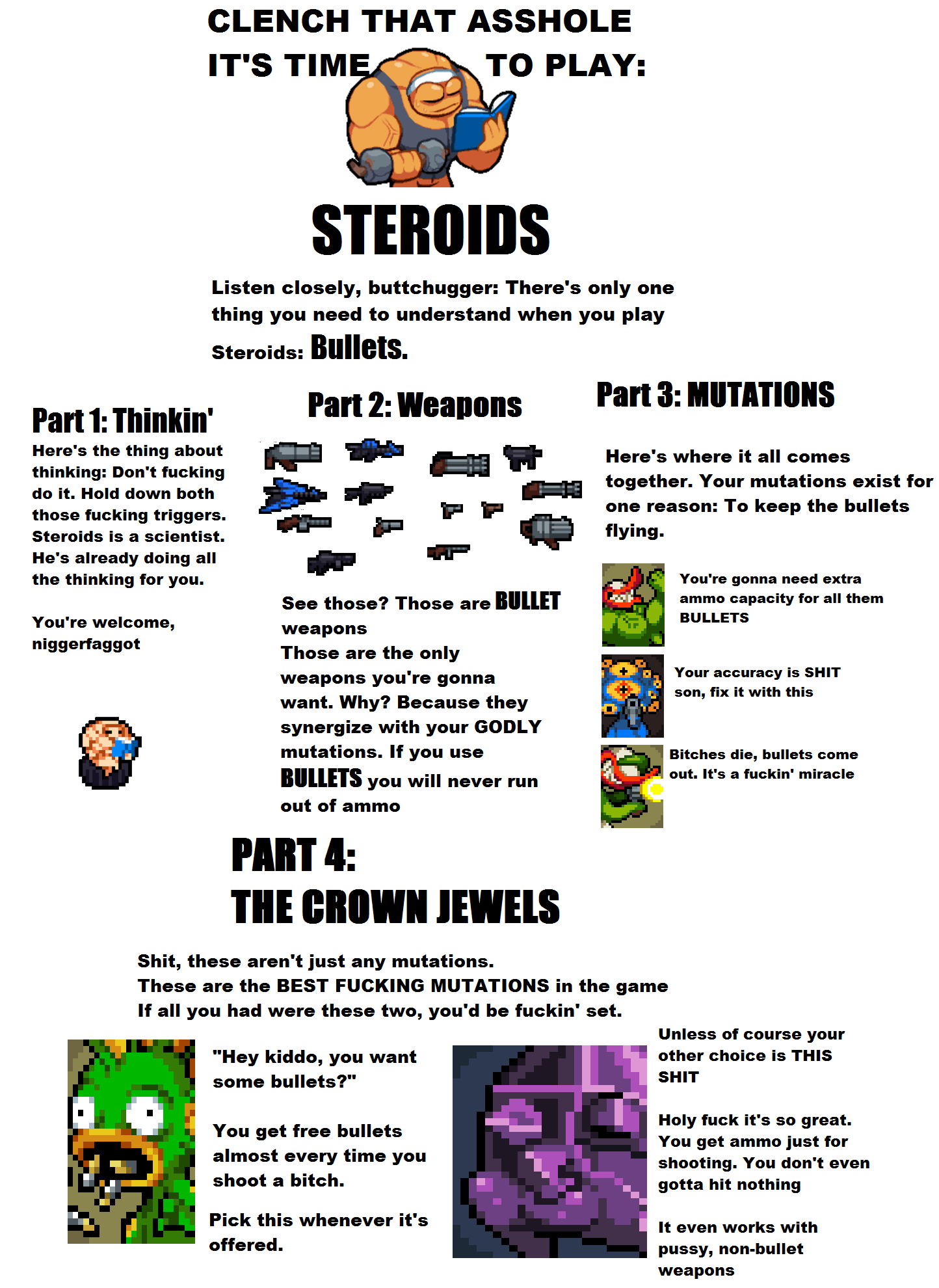 CLENCH THAT ASSHOLE
IT'S TIME TO PLAY:

STEROIDS

Listen closely, buttchugger: There's only one thing you need to understand when you play Steroids: Bullets.

Part 1: Thinkin'

Here's the thing about thinking: Don't fucking do it. Hold down both those fucking triggers. Steroids is a scientist. He's already doing all the thinking for you.

You're welcome, niggerfaggot

Part 2: Weapons

See those? Those are BULLET weapons
Those are the only weapons you're gonna want. Why? Because they synergize with your GODLY mutations. If you use BULLETS you will never run out of ammo

Part 3: MUTATIONS

Here's where it all comes together. Your mutations exist for one reason: To keep the bullets flying.

You're gonna need extra ammo capacity for all them BULLETS

Your accuracy is SHIT son, fix it with this

Bitches die, bullets come out. It's a fuckin' miracle

PART 4:
THE CROWN JEWELS

Shit, these aren't just any mutations.
These are the BEST FUCKING MUTATIONS in the game
If all you had were these two, you'd be fuckin' set.

"Hey kiddo, you want some bullets?"

You get free bullets almost every time you shoot a bitch.

Pick this whenever it's offered.

Unless of course your other choice is THIS SHIT

Holy fuck it's so great. You get ammo just for shooting. You don't even gotta hit nothing

It even works with pussy, non-bullet weapons